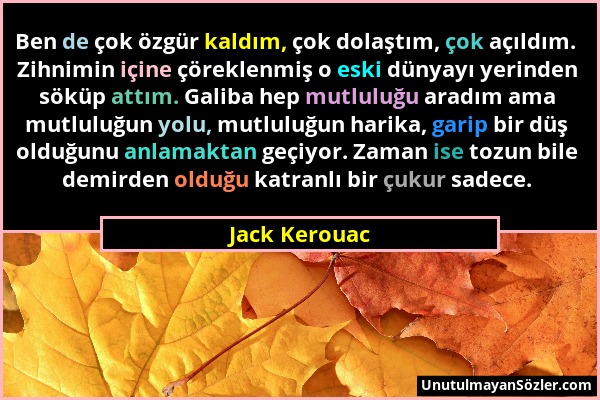 Ben de çok özgür kaldım, çok dolaştım, çok açıldım. Zihnimin içine çöreklenmiş o eski dünyayı yerinden söküp attım. Galiba hep mutluluğu aradım ama mutluluğun yolu, mutluluğun harika, garip bir düş olduğunu anlamaktan geçiyor. Zaman ise tozun bile demirden olduğu katranlı bir çukur sadece.

Jack Kerouac

UnutulmayanSözler.com